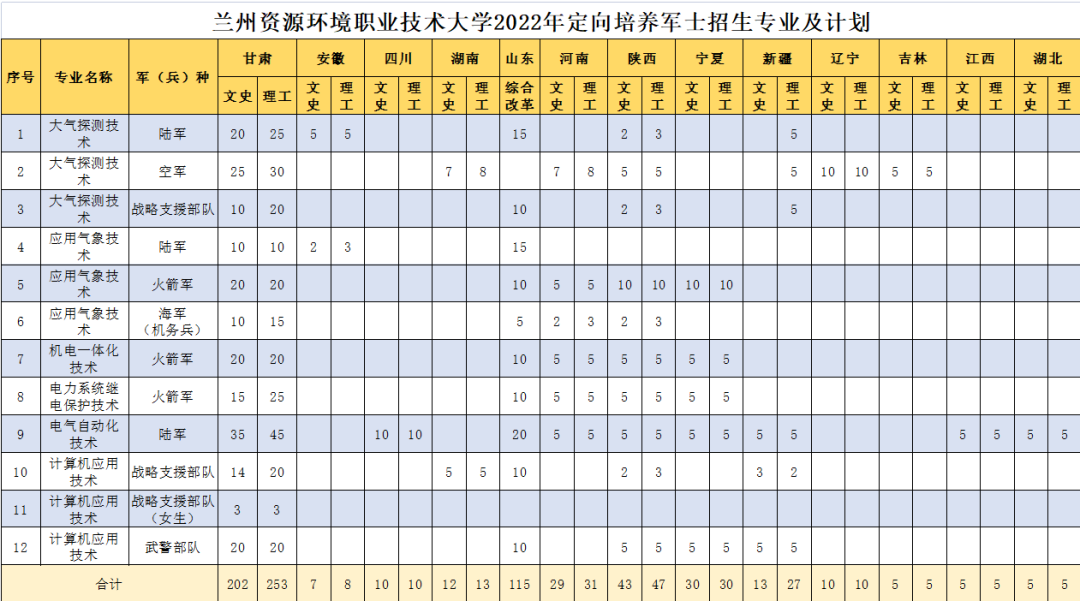 兰州资源环境职业技术大学2022年定向培养军士招生专业及计划

| 序号 | 专业名称 | 军（兵）种 | 甘肃 文史 | 甘肃 理工 | 安徽 文史 | 安徽 理工 | 四川 文史 | 四川 理工 | 湖南 文史 | 湖南 理工 | 山东 综合改革 | 河南 文史 | 河南 理工 | 陕西 文史 | 陕西 理工 | 宁夏 文史 | 宁夏 理工 | 新疆 文史 | 新疆 理工 | 辽宁 文史 | 辽宁 理工 | 吉林 文史 | 吉林 理工 | 江西 文史 | 江西 理工 | 湖北 文史 | 湖北 理工 |
|---|---|---|---|---|---|---|---|---|---|---|---|---|---|---|---|---|---|---|---|---|---|---|---|---|---|---|---|
| 1 | 大气探测技术 | 陆军 | 20 | 25 | 5 | 5 | | | | | 15 | | | 2 | 3 | | | | 5 | | | | | | | | |
| 2 | 大气探测技术 | 空军 | 25 | 30 | | | | | 7 | 8 | | 7 | 8 | 5 | 5 | | | | 5 | 10 | 10 | 5 | 5 | | | | |
| 3 | 大气探测技术 | 战略支援部队 | 10 | 20 | | | | | | | 10 | | | 2 | 3 | | | | 5 | | | | | | | | |
| 4 | 应用气象技术 | 陆军 | 10 | 10 | 2 | 3 | | | | | 15 | | | | | | | | | | | | | | | | |
| 5 | 应用气象技术 | 火箭军 | 20 | 20 | | | | | | | 10 | 5 | 5 | 10 | 10 | 10 | 10 | | | | | | | | | | |
| 6 | 应用气象技术 | 海军（机务兵） | 10 | 15 | | | | | | | 5 | 2 | 3 | 2 | 3 | | | | | | | | | | | | |
| 7 | 机电一体化技术 | 火箭军 | 20 | 20 | | | | | | | 10 | 5 | 5 | 5 | 5 | 5 | 5 | | | | | | | | | | |
| 8 | 电力系统继电保护技术 | 火箭军 | 15 | 25 | | | | | | | 10 | 5 | 5 | 5 | 5 | 5 | 5 | | | | | | | | | | |
| 9 | 电气自动化技术 | 陆军 | 35 | 45 | | | 10 | 10 | | | 20 | 5 | 5 | 5 | 5 | 5 | 5 | 5 | 5 | | | | | 5 | 5 | 5 | 5 |
| 10 | 计算机应用技术 | 战略支援部队 | 14 | 20 | | | | | 5 | 5 | 10 | | | 2 | 3 | | | 3 | 2 | | | | | | | | |
| 11 | 计算机应用技术 | 战略支援部队（女生） | 3 | 3 | | | | | | | | | | | | | | | | | | | | | | | |
| 12 | 计算机应用技术 | 武警部队 | 20 | 20 | | | | | | | 10 | | | 5 | 5 | 5 | 5 | 5 | 5 | | | | | | | | |
| 合计 | | | 202 | 253 | 7 | 8 | 10 | 10 | 12 | 13 | 115 | 29 | 31 | 43 | 47 | 30 | 30 | 13 | 27 | 10 | 10 | 5 | 5 | 5 | 5 | 5 | 5 |